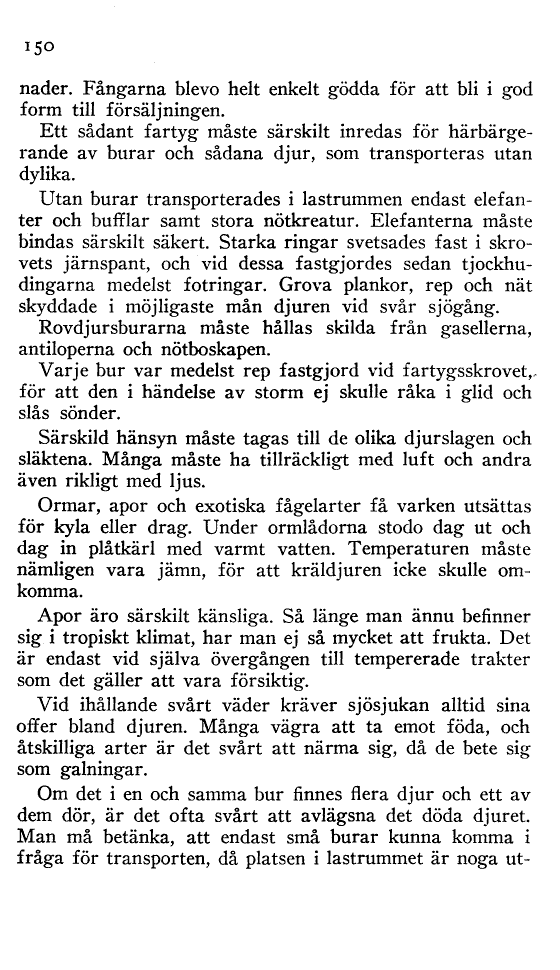 150

nader. Fångarna blevo helt enkelt gödda för att bli i god form till försäljningen.

Ett sådant fartyg måste särskilt inredas för härbärgerande av burar och sådana djur, som transporteras utan dylika.

Utan burar transporterades i lastrummen endast elefanter och bufflar samt stora nötkreatur. Elefanterna måste bindas särskilt säkert. Starka ringar svetsades fast i skrovets järnspant, och vid dessa fastgjordes sedan tjockhudingarna medelst fotringar. Grova plankor, rep och nät skyddade i möjligaste mån djuren vid svår sjögång.

Rovdjursburarna måste hållas skilda från gasellerna, antiloperna och nötboskapen.

Varje bur var medelst rep fastgjord vid fartygsskrovet, för att den i händelse av storm ej skulle råka i glid och slås sönder.

Särskild hänsyn måste tagas till de olika djurslagen och släktena. Många måste ha tillräckligt med luft och andra även rikligt med ljus.

Ormar, apor och exotiska fågelarter få varken utsättas för kyla eller drag. Under ormlådorna stodo dag ut och dag in plåtkärl med varmt vatten. Temperaturen måste nämligen vara jämn, för att kräldjuren icke skulle omkomma.

Apor äro särskilt känsliga. Så länge man ännu befinner sig i tropiskt klimat, har man ej så mycket att frukta. Det är endast vid själva övergången till tempererade trakter som det gäller att vara försiktig.

Vid ihållande svårt väder kräver sjösjukan alltid sina offer bland djuren. Många vägra att ta emot föda, och åtskilliga arter är det svårt att närma sig, då de bete sig som galningar.

Om det i en och samma bur finnes flera djur och ett av dem dör, är det ofta svårt att avlägsna det döda djuret. Man må betänka, att endast små burar kunna komma i fråga för transporten, då platsen i lastrummet är noga ut-